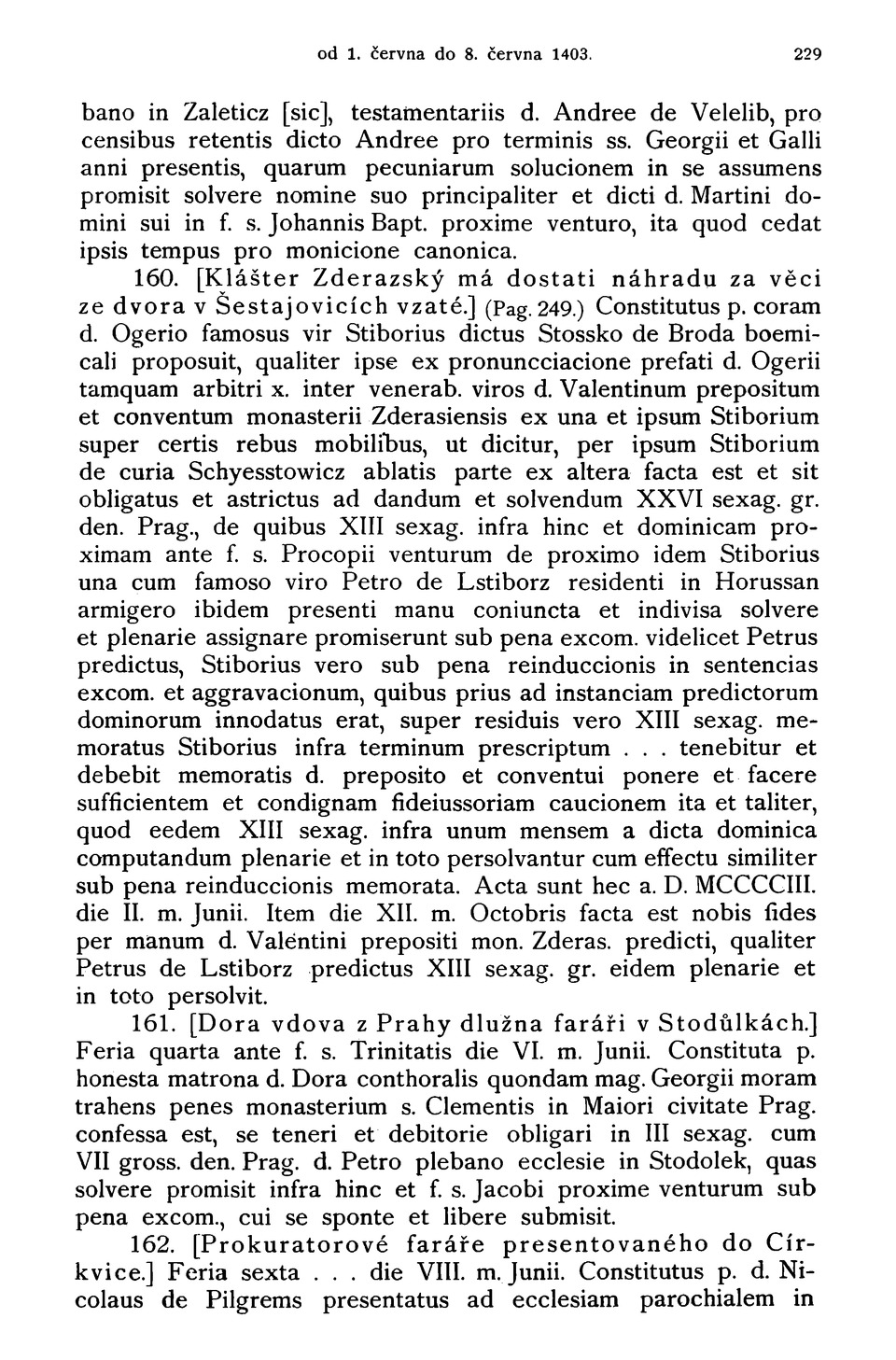 od 1. června do 8. června 1403. 229

bano in Zaleticz [sic], testamentariis d. Andree de Velelib, pro censibus retentis dicto Andree pro terminis ss. Georgii et Galli anni presentis, quarum pecuniarum solucionem in se assumens promisit solvere nomine suo principaliter et dicti d. Martini domini sui in f. s. Johannis Bapt. proxime venturo, ita quod cedat ipsis tempus pro monicione canonica.

160. [Klášter Zderazský má dostati náhradu za věci ze dvora v Šestajovicích vzaté.] (Pag. 249.) Constitutus p. coram d. Ogerio famosus vir Stiborius dictus Stossko de Broda boemicali proposuit, qualiter ipse ex pronuncciacione prefati d. Ogerii tamquam arbitri x. inter venerab. viros d. Valentinum prepositum et conventum monasterii Zderasiensis ex una et ipsum Stiborium super certis rebus mobilibus, ut dicitur, per ipsum Stiborium de curia Schyesstowicz ablatis parte ex altera facta est et sit obligatus et astrictus ad dandum et solvendum XXVI sexag. gr. den. Prag., de quibus XIII sexag. infra hinc et dominicam proximam ante f. s. Procopii venturum de proximo idem Stiborius una cum famoso viro Petro de Lstiborz residenti in Horussan armigero ibidem presenti manu coniuncta et indivisa solvere et plenarie assignare promiserunt sub pena excom. videlicet Petrus predictus, Stiborius vero sub pena reinduccionis in sentencias excom. et aggravacionum, quibus prius ad instanciam predictorum dominorum innodatus erat, super residuis vero XIII sexag. memoratus Stiborius infra terminum prescriptum . . . tenebitur et debebit memoratis d. preposito et conventui ponere et facere sufficientem et condignam fideiussoriam caucionem ita et taliter, quod eedem XIII sexag. infra unum mensem a dicta dominica computandum plenarie et in toto persolvantur cum effectu similiter sub pena reinduccionis memorata. Acta sunt hec a. D. MCCCCIII. die II. m. Junii. Item die XII. m. Octobris facta est nobis fides per manum d. Valentini prepositi mon. Zderas. predicti, qualiter Petrus de Lstiborz predictus XIII sexag. gr. eidem plenarie et in toto persolvit.

161. [Dora vdova z Prahy dlužna faráři v Stodůlkách.] Feria quarta ante f. s. Trinitatis die VI. m. Junii. Constituta p. honesta matrona d. Dora conthoralis quondam mag. Georgii moram trahens penes monasterium s. Clementis in Maiori civitate Prag. confessa est, se teneri et debitorie obligari in III sexag. cum VII gross. den. Prag. d. Petro plebano ecclesie in Stodolek, quas solvere promisit infra hinc et f. s. Jacobi proxime venturum sub pena excom., cui se sponte et libere submisit.

162. [Prokuratorové faráře presentovaného do Církvice.] Feria sexta . . . die VIII. m. Junii. Constitutus p. d. Nicolaus de Pilgrems presentatus ad ecclesiam parochialem in